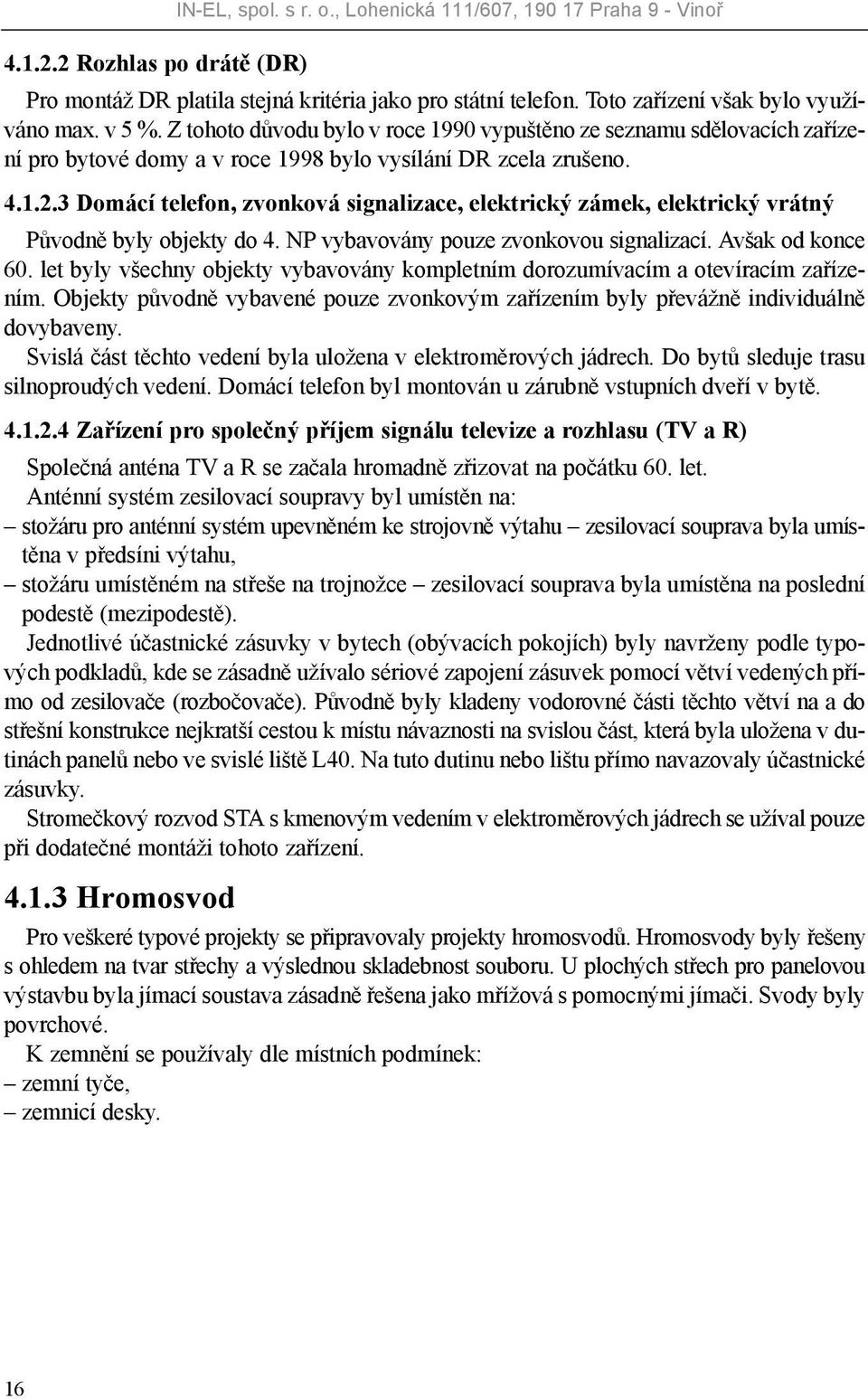 IN-EL, spol. s r. o., Lohenická 111/607, 190 17 Praha 9 - Vinoř

4.1.2.2 Rozhlas po drátě (DR)

Pro montáž DR platila stejná kritéria jako pro státní telefon. Toto zařízení však bylo využíváno max. v 5 %. Z tohoto důvodu bylo v roce 1990 vypuštěno ze seznamu sdělovacích zařízení pro bytové domy a v roce 1998 bylo vysílání DR zcela zrušeno.

4.1.2.3 Domácí telefon, zvonková signalizace, elektrický zámek, elektrický vrátný

Původně byly objekty do 4. NP vybavovány pouze zvonkovou signalizací. Avšak od konce 60. let byly všechny objekty vybavovány kompletním dorozumívacím a otevíracím zařízením. Objekty původně vybavené pouze zvonkovým zařízením byly převážně individuálně dovybaveny.

Svislá část těchto vedení byla uložena v elektroměrových jádrech. Do bytů sleduje trasu silnoproudých vedení. Domácí telefon byl montován u zárubně vstupních dveří v bytě.

4.1.2.4 Zařízení pro společný příjem signálu televize a rozhlasu (TV a R)

Společná anténa TV a R se začala hromadně zřizovat na počátku 60. let.

Anténní systém zesilovací soupravy byl umístěn na:

– stožáru pro anténní systém upevněném ke strojovně výtahu – zesilovací souprava byla umístěna v předsíni výtahu,

– stožáru umístěném na střeše na trojnožce – zesilovací souprava byla umístěna na poslední podestě (mezipodestě).

Jednotlivé účastnické zásuvky v bytech (obývacích pokojích) byly navrženy podle typových podkladů, kde se zásadně užívalo sériové zapojení zásuvek pomocí větví vedených přímo od zesilovače (rozbočovače). Původně byly kladeny vodorovné části těchto větví na a do střešní konstrukce nejkratší cestou k místu návaznosti na svislou část, která byla uložena v dutinách panelů nebo ve svislé liště L40. Na tuto dutinu nebo lištu přímo navazovaly účastnické zásuvky.

Stromečkový rozvod STA s kmenovým vedením v elektroměrových jádrech se užíval pouze při dodatečné montáži tohoto zařízení.

4.1.3 Hromosvod

Pro veškeré typové projekty se připravovaly projekty hromosvodů. Hromosvody byly řešeny s ohledem na tvar střechy a výslednou skladebnost souboru. U plochých střech pro panelovou výstavbu byla jímací soustava zásadně řešena jako mřížová s pomocnými jímači. Svody byly povrchové.

K zemnění se používaly dle místních podmínek:

– zemní tyče,

– zemnicí desky.

16